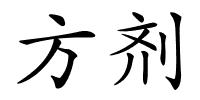 方剂